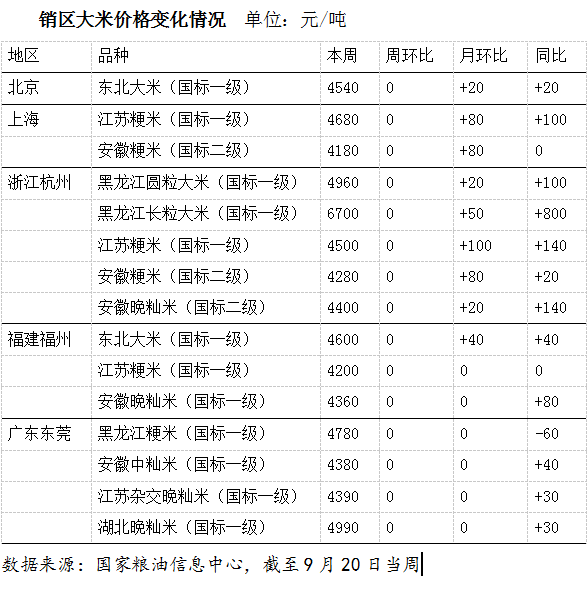 销区大米价格变化情况　单位：元/吨

| 地区 | 品种 | 本周 | 周环比 | 月环比 | 同比 |
|---|---|---|---|---|---|
| 北京 | 东北大米（国标一级） | 4540 | 0 | +20 | +20 |
| 上海 | 江苏粳米（国标一级） | 4680 | 0 | +80 | +100 |
|  | 安徽粳米（国标二级） | 4180 | 0 | +80 | 0 |
| 浙江杭州 | 黑龙江圆粒大米（国标一级） | 4960 | 0 | +20 | +100 |
|  | 黑龙江长粒大米（国标一级） | 6700 | 0 | +50 | +800 |
|  | 江苏粳米（国标一级） | 4500 | 0 | +100 | +140 |
|  | 安徽粳米（国标二级） | 4280 | 0 | +80 | +20 |
|  | 安徽晚籼米（国标二级） | 4400 | 0 | +20 | +140 |
| 福建福州 | 东北大米（国标一级） | 4600 | 0 | +40 | +40 |
|  | 江苏粳米（国标一级） | 4200 | 0 | 0 | 0 |
|  | 安徽晚籼米（国标一级） | 4360 | 0 | 0 | +80 |
| 广东东莞 | 黑龙江粳米（国标一级） | 4780 | 0 | 0 | -60 |
|  | 安徽中籼米（国标一级） | 4380 | 0 | 0 | +40 |
|  | 江苏杂交晚籼米（国标一级） | 4390 | 0 | 0 | +30 |
|  | 湖北晚籼米（国标一级） | 4990 | 0 | 0 | +30 |

数据来源：国家粮油信息中心，截至9月20日当周